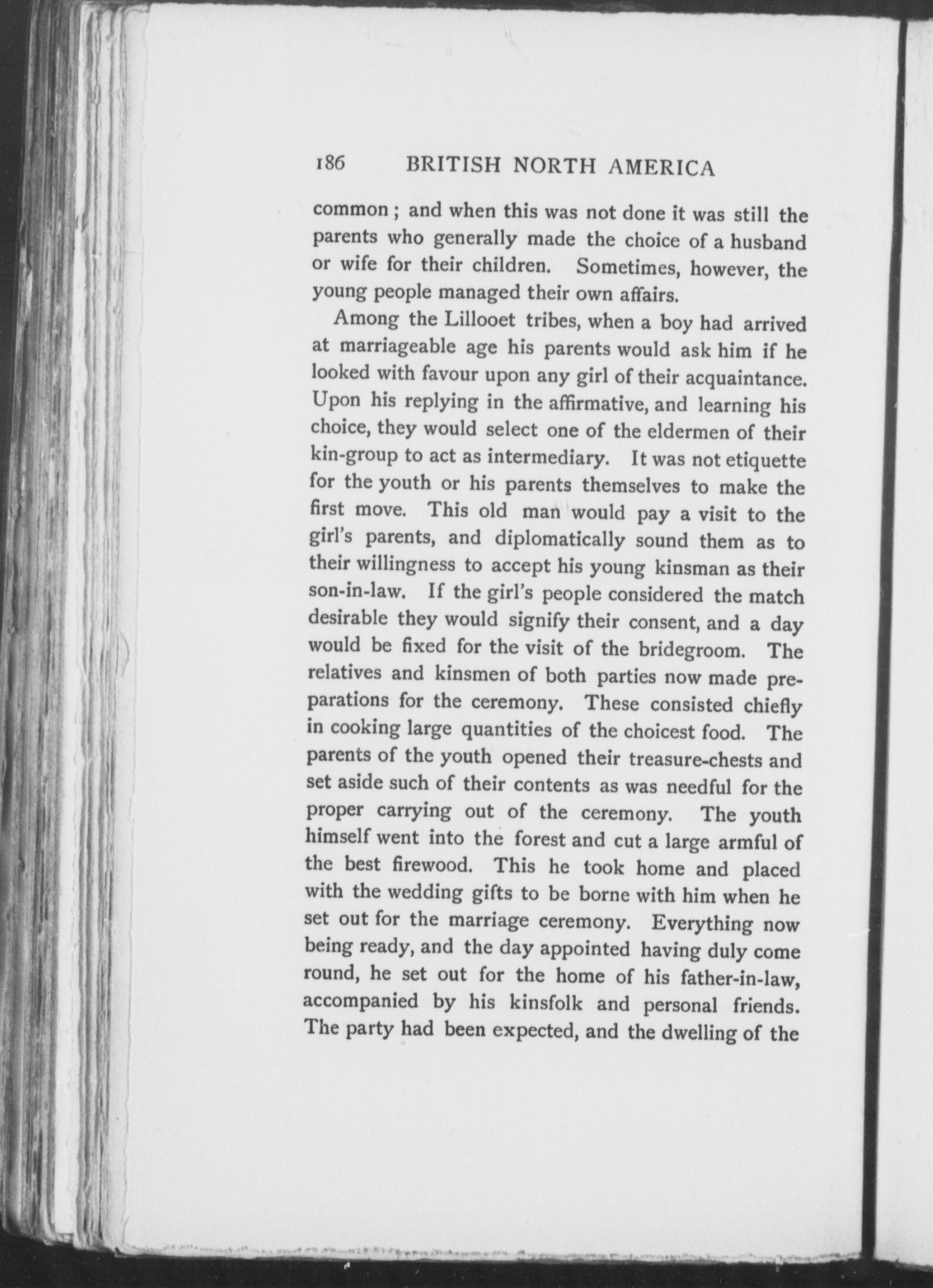 186 BRITISH NORTH AMERICA

common; and when this was not done it was still the parents who generally made the choice of a husband or wife for their children. Sometimes, however, the young people managed their own affairs.

Among the Lillooet tribes, when a boy had arrived at marriageable age his parents would ask him if he looked with favour upon any girl of their acquaintance. Upon his replying in the affirmative, and learning his choice, they would select one of the eldermen of their kin-group to act as intermediary. It was not etiquette for the youth or his parents themselves to make the first move. This old man would pay a visit to the girl's parents, and diplomatically sound them as to their willingness to accept his young kinsman as their son-in-law. If the girl's people considered the match desirable they would signify their consent, and a day would be fixed for the visit of the bridegroom. The relatives and kinsmen of both parties now made preparations for the ceremony. These consisted chiefly in cooking large quantities of the choicest food. The parents of the youth opened their treasure-chests and set aside such of their contents as was needful for the proper carrying out of the ceremony. The youth himself went into the forest and cut a large armful of the best firewood. This he took home and placed with the wedding gifts to be borne with him when he set out for the marriage ceremony. Everything now being ready, and the day appointed having duly come round, he set out for the home of his father-in-law, accompanied by his kinsfolk and personal friends. The party had been expected, and the dwelling of the